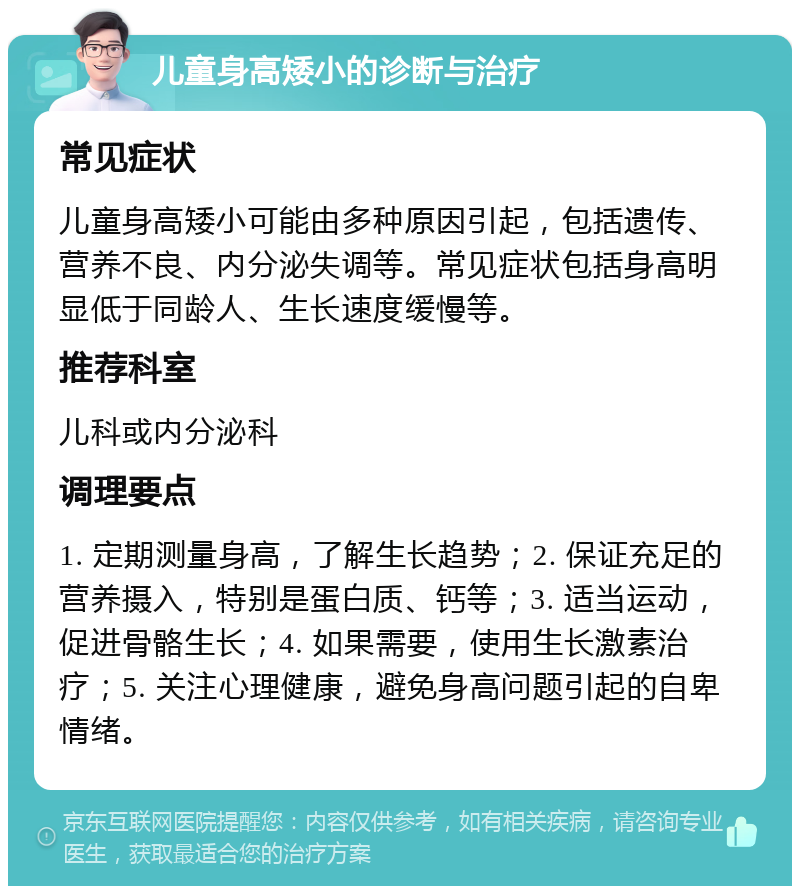 儿童身高矮小的诊断与治疗

常见症状

儿童身高矮小可能由多种原因引起，包括遗传、营养不良、内分泌失调等。常见症状包括身高明显低于同龄人、生长速度缓慢等。

推荐科室

儿科或内分泌科

调理要点

1. 定期测量身高，了解生长趋势；2. 保证充足的营养摄入，特别是蛋白质、钙等；3. 适当运动，促进骨骼生长；4. 如果需要，使用生长激素治疗；5. 关注心理健康，避免身高问题引起的自卑情绪。

京东互联网医院提醒您：内容仅供参考，如有相关疾病，请咨询专业医生，获取最适合您的治疗方案